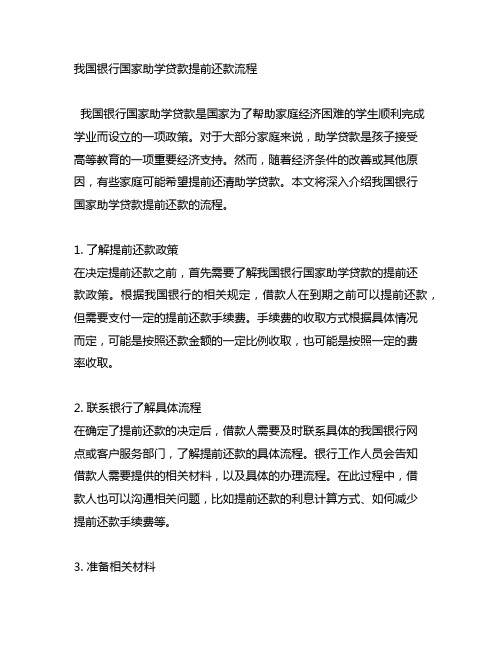 我国银行国家助学贷款提前还款流程

我国银行国家助学贷款是国家为了帮助家庭经济困难的学生顺利完成学业而设立的一项政策。对于大部分家庭来说，助学贷款是孩子接受高等教育的一项重要经济支持。然而，随着经济条件的改善或其他原因，有些家庭可能希望提前还清助学贷款。本文将深入介绍我国银行国家助学贷款提前还款的流程。

1. 了解提前还款政策
在决定提前还款之前，首先需要了解我国银行国家助学贷款的提前还款政策。根据我国银行的相关规定，借款人在到期之前可以提前还款，但需要支付一定的提前还款手续费。手续费的收取方式根据具体情况而定，可能是按照还款金额的一定比例收取，也可能是按照一定的费率收取。

2. 联系银行了解具体流程
在确定了提前还款的决定后，借款人需要及时联系具体的我国银行网点或客户服务部门，了解提前还款的具体流程。银行工作人员会告知借款人需要提供的相关材料，以及具体的办理流程。在此过程中，借款人也可以沟通相关问题，比如提前还款的利息计算方式、如何减少提前还款手续费等。

3. 准备相关材料